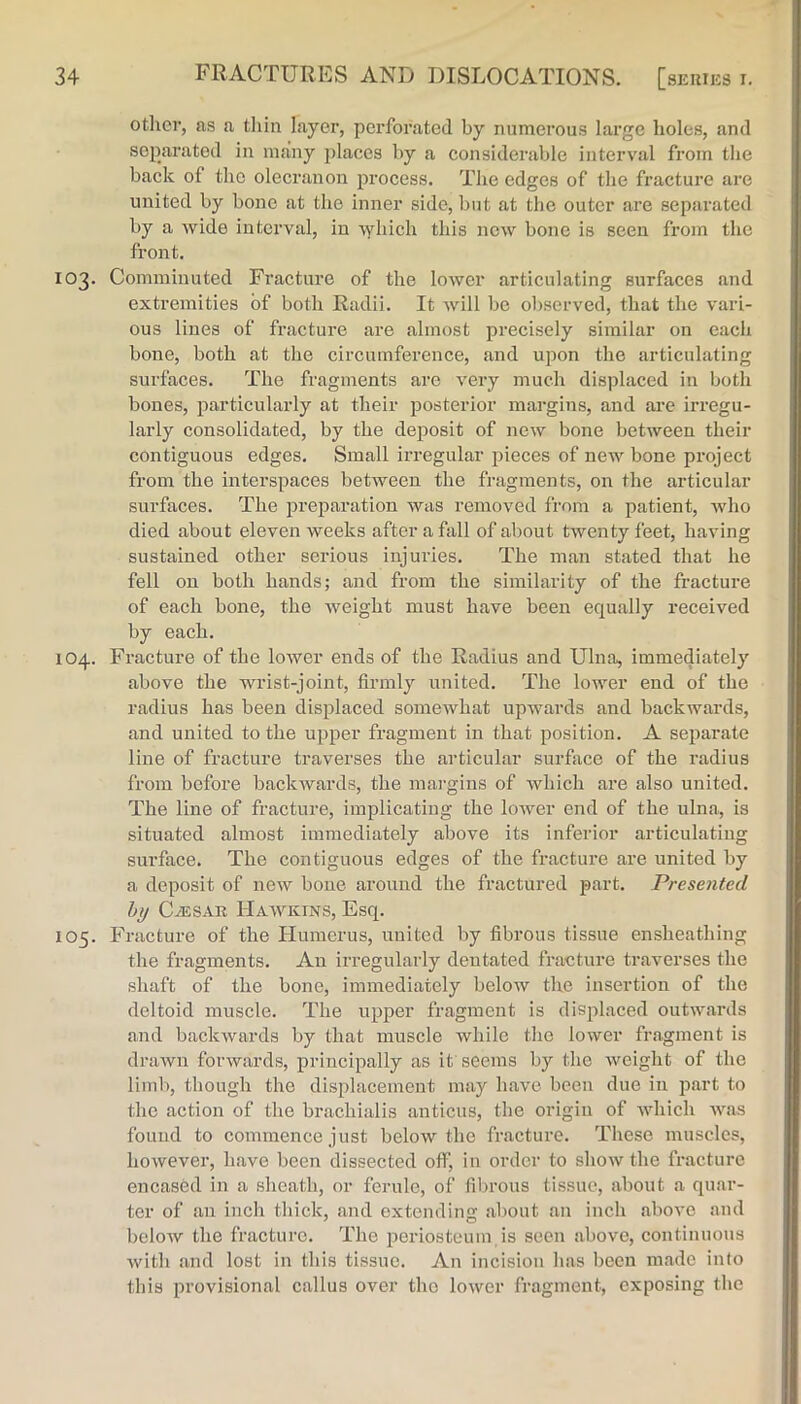 34 FRACTURES AND DISLOCATIONS. [SERIES I.

other, as a thin layer, perforated by numerous large holes, and separated in many places by a considerable interval from the back of the olecranon process. The edges of the fracture are united by bone at the inner side, but at the outer are separated by a wide interval, in which this new bone is seen from the front.

103. Comminuted Fracture of the lower articulating surfaces and extremities of both Radii. It will be observed, that the various lines of fracture are almost precisely similar on each bone, both at the circumference, and upon the articulating surfaces. The fragments are very much displaced in both bones, particularly at their posterior margins, and are irregularly consolidated, by the deposit of new bone between their contiguous edges. Small irregular pieces of new bone project from the interspaces between the fragments, on the articular surfaces. The preparation was removed from a patient, who died about eleven weeks after a fall of about twenty feet, having sustained other serious injuries. The man stated that he fell on both hands; and from the similarity of the fracture of each bone, the weight must have been equally received by each.

104. Fracture of the lower ends of the Radius and Ulna, immediately above the wrist-joint, firmly united. The lower end of the radius has been displaced somewhat upwards and backwards, and united to the upper fragment in that position. A separate line of fracture traverses the articular surface of the radius from before backwards, the margins of which are also united. The line of fracture, implicating the lower end of the ulna, is situated almost immediately above its inferior articulating surface. The contiguous edges of the fracture are united by a deposit of new bone around the fractured part. Presented by Cæsar Hawkins, Esq.

105. Fracture of the Humerus, united by fibrous tissue ensheathing the fragments. An irregularly dentated fracture traverses the shaft of the bone, immediately below the insertion of the deltoid muscle. The upper fragment is displaced outwards and backwards by that muscle while the lower fragment is drawn forwards, principally as it seems by the weight of the limb, though the displacement may have been due in part to the action of the brachialis anticus, the origin of which was found to commence just below the fracture. These muscles, however, have been dissected off, in order to show the fracture encased in a sheath, or ferule, of fibrous tissue, about a quarter of an inch thick, and extending about an inch above and below the fracture. The periosteum is seen above, continuous with and lost in this tissue. An incision has been made into this provisional callus over the lower fragment, exposing the